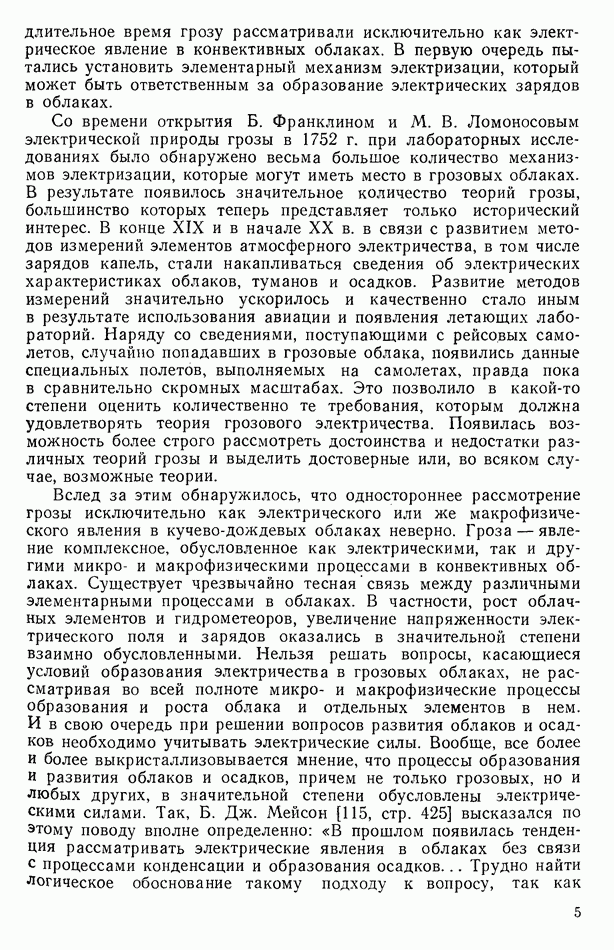 длительное время грозу рассматривали исключительно как электрическое явление в конвективных облаках. В первую очередь пытались установить элементарный механизм электризации, который может быть ответственным за образование электрических зарядов в облаках.

Со времени открытия Б. Франклином и М. В. Ломоносовым электрической природы грозы в 1752 г. при лабораторных исследованиях было обнаружено весьма большое количество механизмов электризации, которые могут иметь место в грозовых облаках. В результате появилось значительное количество теорий грозы, большинство которых теперь представляет только исторический интерес. В конце XIX и в начале XX в. в связи с развитием методов измерений элементов атмосферного электричества, в том числе зарядов капель, стали накапливаться сведения об электрических характеристиках облаков, туманов и осадков. Развитие методов измерений значительно ускорилось и качественно стало иным в результате использования авиации и появления летающих лабораторий. Наряду со сведениями, поступающими с рейсовых самолетов, случайно попадавших в грозовые облака, появились данные специальных полетов, выполняемых на самолетах, правда пока в сравнительно скромных масштабах. Это позволило в какой-то степени оценить количественно те требования, которым должна удовлетворять теория грозового электричества. Появилась возможность более строго рассмотреть достоинства и недостатки различных теорий грозы и выделить достоверные или, во всяком случае, возможные теории.

Вслед за этим обнаружилось, что одностороннее рассмотрение грозы исключительно как электрического или же макрофизического явления в кучево-дождевых облаках неверно. Гроза — явление комплексное, обусловленное как электрическими, так и другими микро- и макрофизическими процессами в конвективных облаках. Существует чрезвычайно тесная связь между различными элементарными процессами в облаках. В частности, рост облачных элементов и гидрометеоров, увеличение напряженности электрического поля и зарядов оказались в значительной степени взаимно обусловленными. Нельзя решать вопросы, касающиеся условий образования электричества в грозовых облаках, не рассматривая во всей полноте микро- и макрофизические процессы образования и роста облака и отдельных элементов в нем. И в свою очередь при решении вопросов развития облаков и осадков необходимо учитывать электрические силы. Вообще, все более и более выкристаллизовывается мнение, что процессы образования и развития облаков и осадков, причем не только грозовых, но и любых других, в значительной степени обусловлены электрическими силами. Так, Б. Дж. Мейсон [115, стр. 425] высказался по этому поводу вполне определенно: «В прошлом появилась тенденция рассматривать электрические явления в облаках без связи с процессами конденсации и образования осадков... Трудно найти логическое обоснование такому подходу к вопросу, так как

5